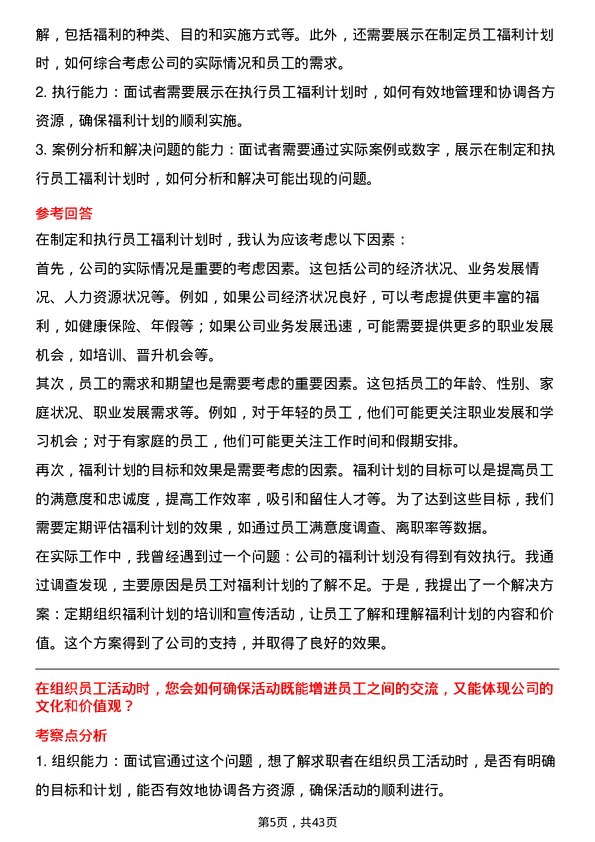 解，包括福利的种类、目的和实施方式等。此外，还需要展示在制定员工福利计划时，如何综合考虑公司的实际情况和员工的需求。

2. 执行能力：面试者需要展示在执行员工福利计划时，如何有效地管理和协调各方资源，确保福利计划的顺利实施。

3. 案例分析和解决问题的能力：面试者需要通过实际案例或数字，展示在制定和执行员工福利计划时，如何分析和解决可能出现的问题。

参考回答

在制定和执行员工福利计划时，我认为应该考虑以下因素：

首先，公司的实际情况是重要的考虑因素。这包括公司的经济状况、业务发展情况、人力资源状况等。例如，如果公司经济状况良好，可以考虑提供更丰富的福利，如健康保险、年假等；如果公司业务发展迅速，可能需要提供更多的职业发展机会，如培训、晋升机会等。

其次，员工的需求和期望也是需要考虑的重要因素。这包括员工的年龄、性别、家庭状况、职业发展需求等。例如，对于年轻的员工，他们可能更关注职业发展和学习机会；对于有家庭的员工，他们可能更关注工作时间和假期安排。

再次，福利计划的目标和效果是需要考虑的因素。福利计划的目标可以是提高员工的满意度和忠诚度，提高工作效率，吸引和留住人才等。为了达到这些目标，我们需要定期评估福利计划的效果，如通过员工满意度调查、离职率等数据。

在实际工作中，我曾经遇到过一个问题：公司的福利计划没有得到有效执行。我通过调查发现，主要原因是员工对福利计划的了解不足。于是，我提出了一个解决方案：定期组织福利计划的培训和宣传活动，让员工了解和理解福利计划的内容和价值。这个方案得到了公司的支持，并取得了良好的效果。

在组织员工活动时，您会如何确保活动既能增进员工之间的交流，又能体现公司的文化和价值观？

考察点分析

1. 组织能力：面试官通过这个问题，想了解求职者在组织员工活动时，是否有明确的目标和计划，能否有效地协调各方资源，确保活动的顺利进行。

第5页，共43页